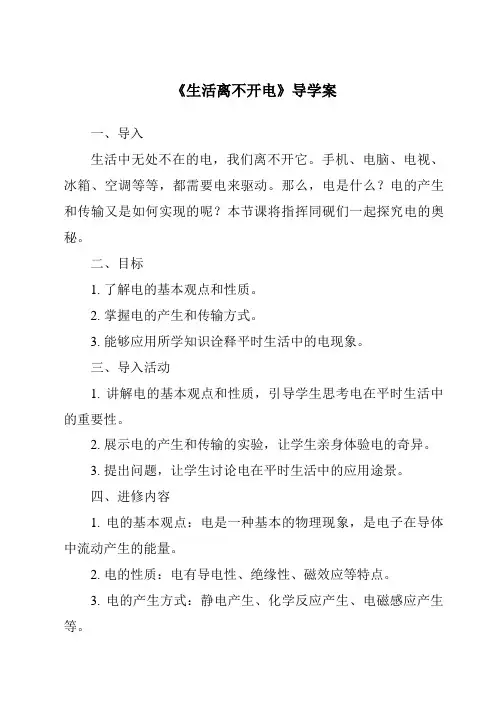 《生活离不开电》导学案

一、导入

生活中无处不在的电，我们离不开它。手机、电脑、电视、冰箱、空调等等，都需要电来驱动。那么，电是什么？电的产生和传输又是如何实现的呢？本节课将指挥同砚们一起探究电的奥秘。

二、目标

1. 了解电的基本观点和性质。

2. 掌握电的产生和传输方式。

3. 能够应用所学知识诠释平时生活中的电现象。

三、导入活动

1. 讲解电的基本观点和性质，引导学生思考电在平时生活中的重要性。

2. 展示电的产生和传输的实验，让学生亲身体验电的奇异。

3. 提出问题，让学生讨论电在平时生活中的应用途景。

四、进修内容

1. 电的基本观点：电是一种基本的物理现象，是电子在导体中流动产生的能量。

2. 电的性质：电有导电性、绝缘性、磁效应等特点。

3. 电的产生方式：静电产生、化学反应产生、电磁感应产生等。